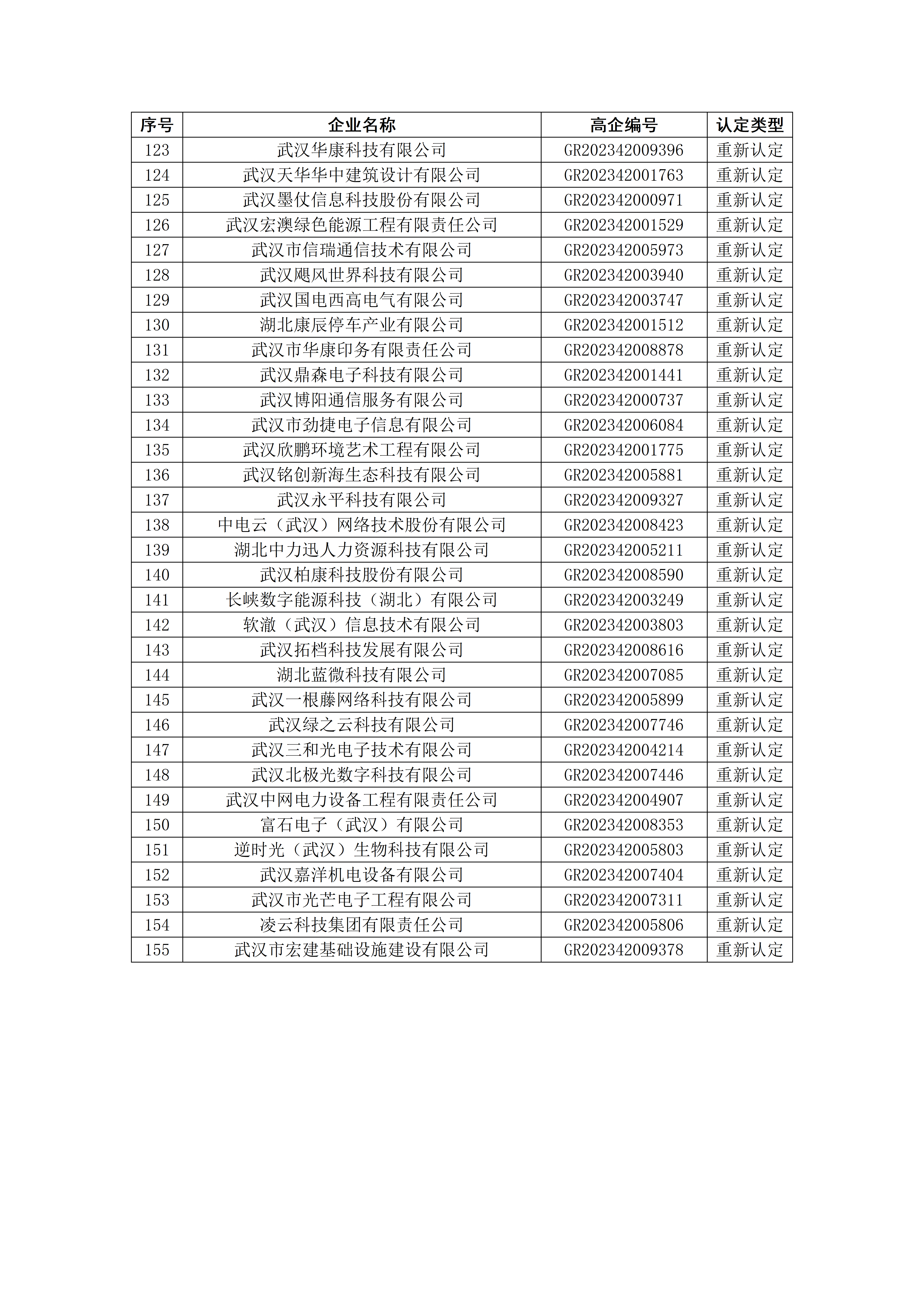 | 序号 | 企业名称 | 高企编号 | 认定类型 |
|---|---|---|---|
| 123 | 武汉华康科技有限公司 | GR202342009396 | 重新认定 |
| 124 | 武汉天华华中建筑设计有限公司 | GR202342001763 | 重新认定 |
| 125 | 武汉墨仗信息科技股份有限公司 | GR202342000971 | 重新认定 |
| 126 | 武汉宏澳绿色能源工程有限责任公司 | GR202342001529 | 重新认定 |
| 127 | 武汉市信瑞通信技术有限公司 | GR202342005973 | 重新认定 |
| 128 | 武汉飓风世界科技有限公司 | GR202342003940 | 重新认定 |
| 129 | 武汉国电西高电气有限公司 | GR202342003747 | 重新认定 |
| 130 | 湖北康辰停车产业有限公司 | GR202342001512 | 重新认定 |
| 131 | 武汉市华康印务有限责任公司 | GR202342008878 | 重新认定 |
| 132 | 武汉鼎森电子科技有限公司 | GR202342001441 | 重新认定 |
| 133 | 武汉博阳通信服务有限公司 | GR202342000737 | 重新认定 |
| 134 | 武汉市劲捷电子信息有限公司 | GR202342006084 | 重新认定 |
| 135 | 武汉欣鹏环境艺术工程有限公司 | GR202342001775 | 重新认定 |
| 136 | 武汉铭创新海生态科技有限公司 | GR202342005881 | 重新认定 |
| 137 | 武汉永平科技有限公司 | GR202342009327 | 重新认定 |
| 138 | 中电云（武汉）网络技术股份有限公司 | GR202342008423 | 重新认定 |
| 139 | 湖北中力迅人力资源科技有限公司 | GR202342005211 | 重新认定 |
| 140 | 武汉柏康科技股份有限公司 | GR202342008590 | 重新认定 |
| 141 | 长峡数字能源科技（湖北）有限公司 | GR202342003249 | 重新认定 |
| 142 | 软澈（武汉）信息技术有限公司 | GR202342003803 | 重新认定 |
| 143 | 武汉拓档科技发展有限公司 | GR202342008616 | 重新认定 |
| 144 | 湖北蓝微科技有限公司 | GR202342007085 | 重新认定 |
| 145 | 武汉一根藤网络科技有限公司 | GR202342005899 | 重新认定 |
| 146 | 武汉绿之云科技有限公司 | GR202342007746 | 重新认定 |
| 147 | 武汉三和光电子技术有限公司 | GR202342004214 | 重新认定 |
| 148 | 武汉北极光数字科技有限公司 | GR202342007446 | 重新认定 |
| 149 | 武汉中网电力设备工程有限责任公司 | GR202342004907 | 重新认定 |
| 150 | 富石电子（武汉）有限公司 | GR202342008353 | 重新认定 |
| 151 | 逆时光（武汉）生物科技有限公司 | GR202342005803 | 重新认定 |
| 152 | 武汉嘉洋机电设备有限公司 | GR202342007404 | 重新认定 |
| 153 | 武汉市光芒电子工程有限公司 | GR202342007311 | 重新认定 |
| 154 | 凌云科技集团有限责任公司 | GR202342005806 | 重新认定 |
| 155 | 武汉市宏建基础设施建设有限公司 | GR202342009378 | 重新认定 |